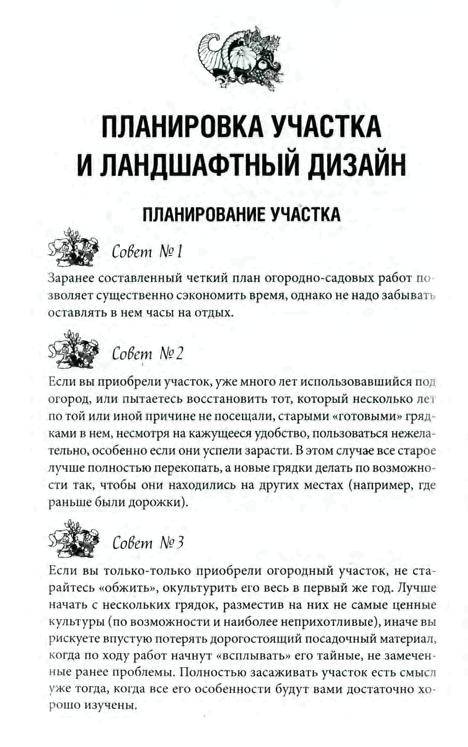 ПЛАНИРОВКА УЧАСТКА И ЛАНДШАФТНЫЙ ДИЗАЙН

ПЛАНИРОВАНИЕ УЧАСТКА

Совет № 1

Заранее составленный четкий план огородно-садовых работ позволяет существенно сэкономить время, однако не надо забывать оставлять в нем часы на отдых.

Совет № 2

Если вы приобрели участок, уже много лет использовавшийся под огород, или пытаетесь восстановить тот, который несколько лет по той или иной причине не посещали, старыми «готовыми» грядками в нем, несмотря на кажущееся удобство, пользоваться нежелательно, особенно если они успели зарасти. В этом случае все старое лучше полностью перекопать, а новые грядки делать по возможности так, чтобы они находились на других местах (например, где раньше были дорожки).

Совет № 3

Если вы только-только приобрели огородный участок, не старайтесь «обжить», окультурить его весь в первый же год. Лучше начать с нескольких грядок, разместив на них не самые ценные культуры (по возможности и наиболее неприхотливые), иначе вы рискуете впустую потерять дорогостоящий посадочный материал, когда по ходу работ начнут «всплывать» его тайные, не замеченные ранее проблемы. Полностью засаживать участок есть смысл уже тогда, когда все его особенности будут вами достаточно хорошо изучены.